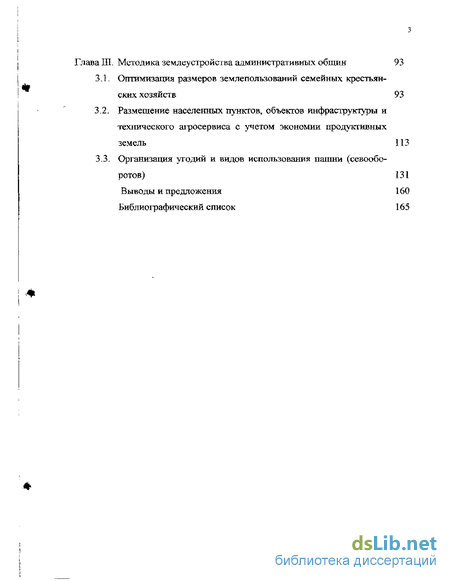 3

Глава III. Методика землеустройства административных общин 93

3.1. Оптимизация размеров землепользований семейных крестьянских хозяйств 93

3.2. Размещение населенных пунктов, объектов инфраструктуры и технического агросервиса с учетом экономии продуктивных земель 113

3.3. Организация угодий и видов использования пашни (севооборотов) 131

Выводы и предложения 160

Библиографический список 165

dsLib.net
библиотека диссертаций